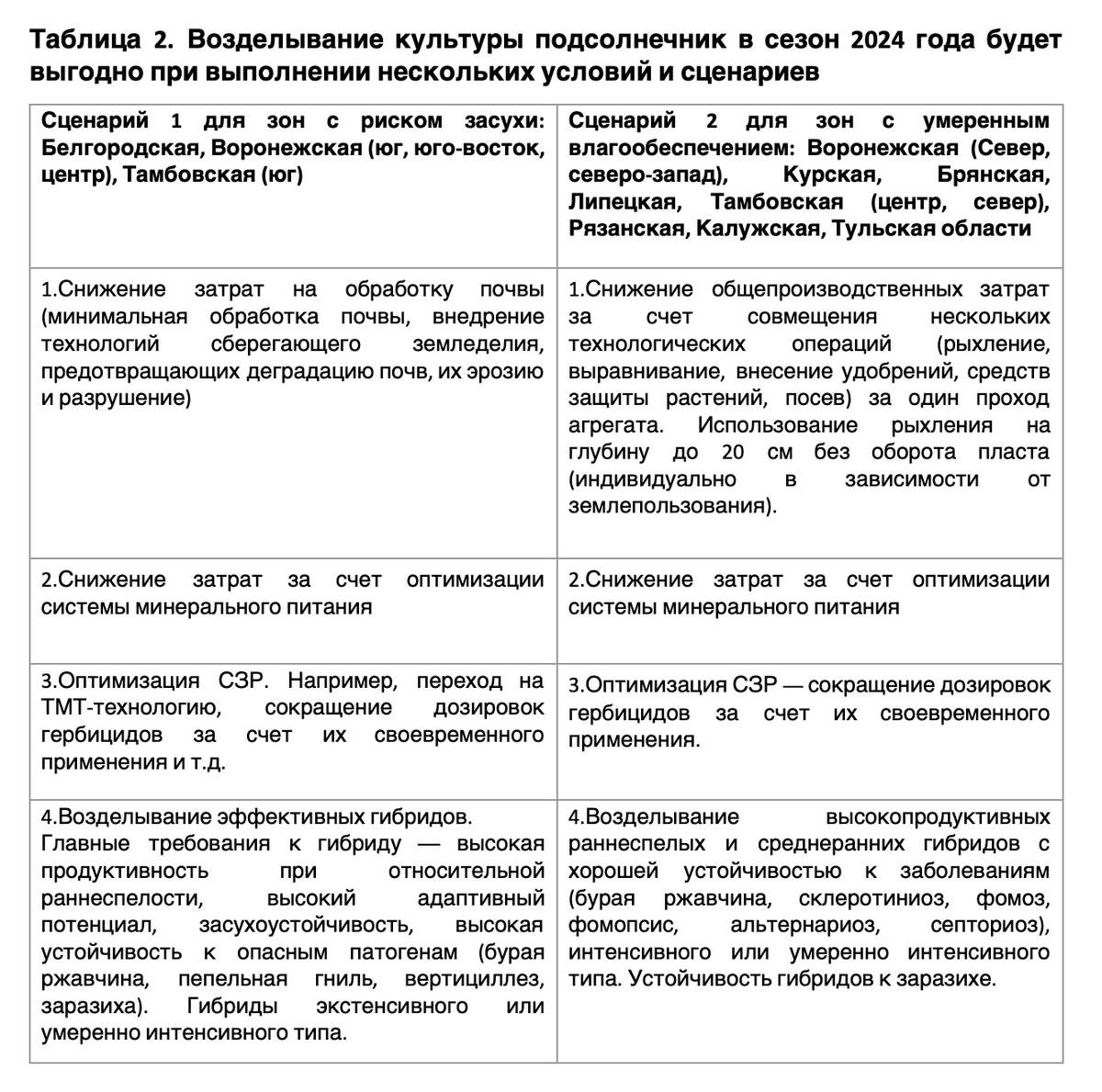 Таблица 2. Возделывание культуры подсолнечник в сезон 2024 года будет выгодно при выполнении нескольких условий и сценариев

| Сценарий 1 для зон с риском засухи: Белгородская, Воронежская (юг, юго-восток, центр), Тамбовская (юг) | Сценарий 2 для зон с умеренным влагообеспечением: Воронежская (Север, северо-запад), Курская, Брянская, Липецкая, Тамбовская (центр, север), Рязанская, Калужская, Тульская области |
|---|---|
| 1.Снижение затрат на обработку почвы (минимальная обработка почвы, внедрение технологий сберегающего земледелия, предотвращающих деградацию почв, их эрозию и разрушение) | 1.Снижение общепроизводственных затрат за счет совмещения нескольких технологических операций (рыхление, выравнивание, внесение удобрений, средств защиты растений, посев) за один проход агрегата. Использование рыхления на глубину до 20 см без оборота пласта (индивидуально в зависимости от землепользования). |
| 2.Снижение затрат за счет оптимизации системы минерального питания | 2.Снижение затрат за счет оптимизации системы минерального питания |
| 3.Оптимизация СЗР. Например, переход на ТМТ-технологию, сокращение дозировок гербицидов за счет их своевременного применения и т.д. | 3.Оптимизация СЗР — сокращение дозировок гербицидов за счет их своевременного применения. |
| 4.Возделывание эффективных гибридов. Главные требования к гибриду — высокая продуктивность при относительной раннеспелости, высокий адаптивный потенциал, засухоустойчивость, высокая устойчивость к опасным патогенам (бурая ржавчина, пепельная гниль, вертициллез, заразиха). Гибриды экстенсивного или умеренно интенсивного типа. | 4.Возделывание высокопродуктивных раннеспелых и среднеранних гибридов с хорошей устойчивостью к заболеваниям (бурая ржавчина, склеротиниоз, фомоз, фомопсис, альтернариоз, септориоз), интенсивного или умеренно интенсивного типа. Устойчивость гибридов к заразихе. |